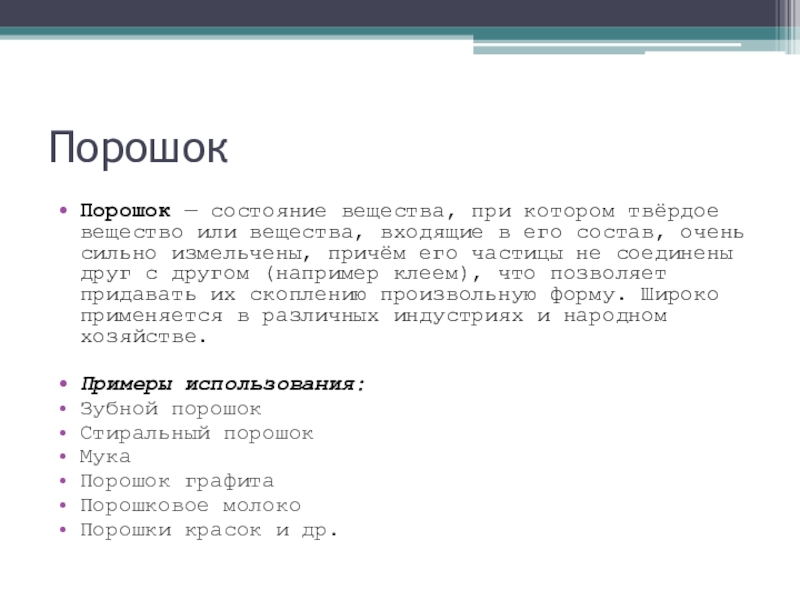 Порошок

• Порошок — состояние вещества, при котором твёрдое вещество или вещества, входящие в его состав, очень сильно измельчены, причём его частицы не соединены друг с другом (например клеем), что позволяет придавать их скоплению произвольную форму. Широко применяется в различных индустриях и народном хозяйстве.

• Примеры использования:
• Зубной порошок
• Стиральный порошок
• Мука
• Порошок графита
• Порошковое молоко
• Порошки красок и др.